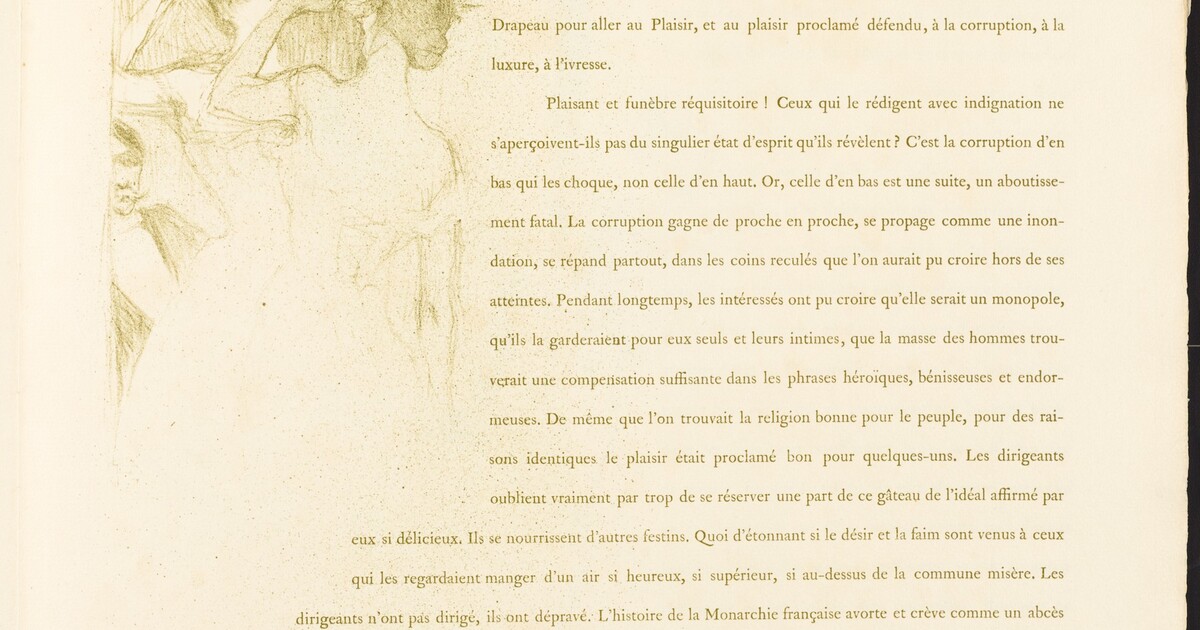 Drapeau pour aller au Plaisir, et au plaisir proclamé défendu, à la corruption, à la luxure, à l'ivresse.

Plaisant et funèbre réquisitoire ! Ceux qui le rédigent avec indignation ne s'aperçoivent-ils pas du singulier état d'esprit qu'ils révèlent ? C'est la corruption d'en bas qui les choque, non celle d'en haut. Or, celle d'en bas est une suite, un aboutissement fatal. La corruption gagne de proche en proche, se propage comme une inondation, se répand partout, dans les coins reculés que l'on aurait pu croire hors de ses atteintes. Pendant longtemps, les intéressés ont pu croire qu'elle serait un monopole, qu'ils la garderaient pour eux seuls et leurs intimes, que la masse des hommes trouverait une compensation suffisante dans les phrases héroïques, bénisseuses et endormeuses. De même que l'on trouvait la religion bonne pour le peuple, pour des raisons identiques le plaisir était proclamé bon pour quelques-uns. Les dirigeants oublient vraiment par trop de se réserver une part de ce gâteau de l'idéal affirmé par eux si délicieux. Ils se nourrissent d'autres festins. Quoi d'étonnant si le désir et la faim sont venus à ceux qui les regardaient manger d'un air si heureux, si supérieur, si au-dessus de la commune misère. Les dirigeants n'ont pas dirigé, ils ont dépravé. L'histoire de la Monarchie française avorte et crève comme un abcès